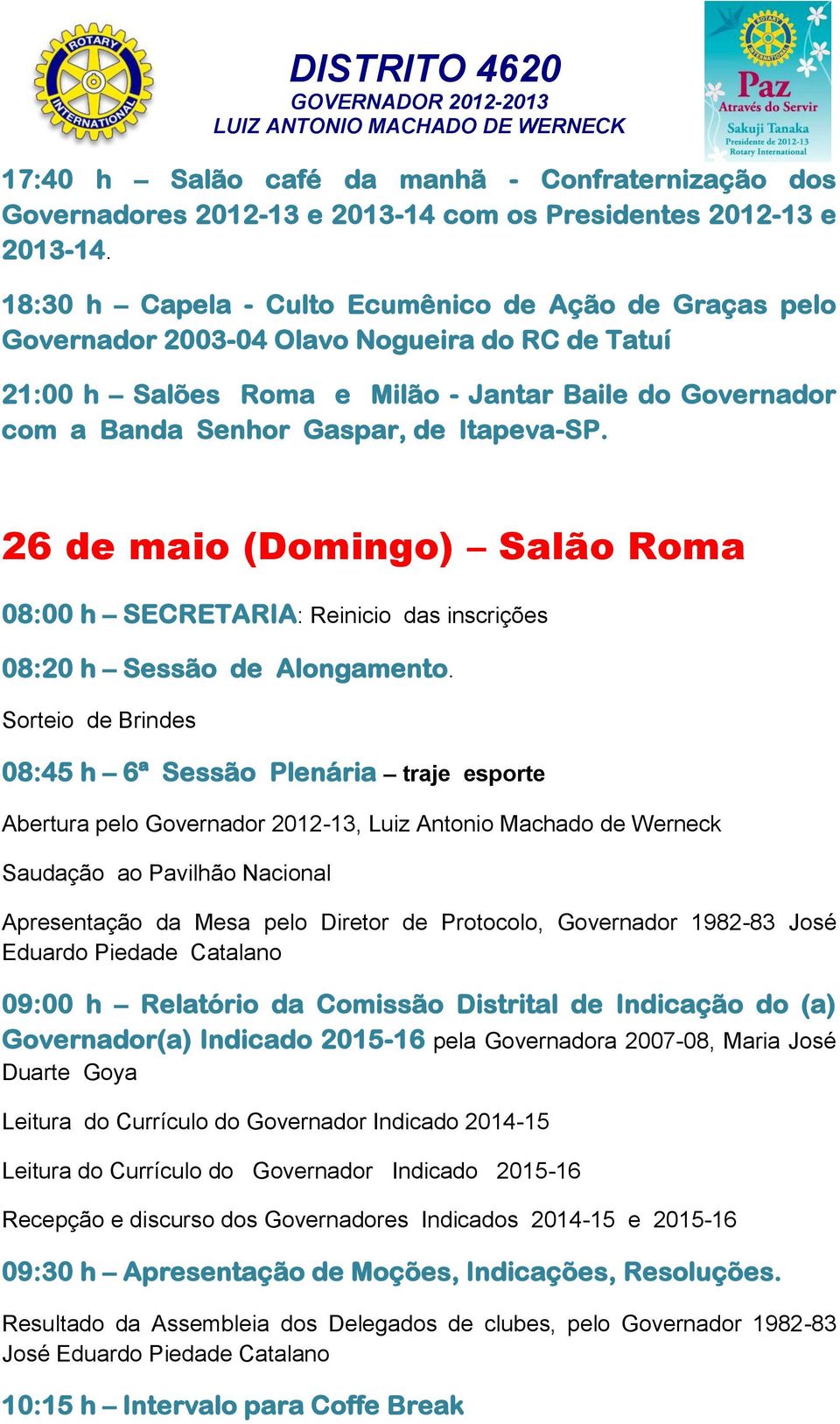 ROTARY INTERNATIONAL

DISTRITO 4620
GOVERNADOR 2012-2013
LUIZ ANTONIO MACHADO DE WERNECK

ROTARY INTERNATIONAL
Paz
Através do Servir
Sakuji Tanaka
Presidente de 2012-13
Rotary International

17:40 h – Salão café da manhã - Confraternização dos Governadores 2012-13 e 2013-14 com os Presidentes 2012-13 e 2013-14.

18:30 h – Capela - Culto Ecumênico de Ação de Graças pelo Governador 2003-04 Olavo Nogueira do RC de Tatuí

21:00 h – Salões Roma e Milão - Jantar Baile do Governador com a Banda Senhor Gaspar, de Itapeva-SP.

26 de maio (Domingo) – Salão Roma

08:00 h – SECRETARIA: Reinicio das inscrições

08:20 h – Sessão de Alongamento.

Sorteio de Brindes

08:45 h – 6ª Sessão Plenária – traje esporte

Abertura pelo Governador 2012-13, Luiz Antonio Machado de Werneck

Saudação ao Pavilhão Nacional

Apresentação da Mesa pelo Diretor de Protocolo, Governador 1982-83 José Eduardo Piedade Catalano

09:00 h – Relatório da Comissão Distrital de Indicação do (a) Governador(a) Indicado 2015-16 pela Governadora 2007-08, Maria José Duarte Goya

Leitura do Currículo do Governador Indicado 2014-15

Leitura do Currículo do Governador Indicado 2015-16

Recepção e discurso dos Governadores Indicados 2014-15 e 2015-16

09:30 h – Apresentação de Moções, Indicações, Resoluções.

Resultado da Assembleia dos Delegados de clubes, pelo Governador 1982-83 José Eduardo Piedade Catalano

10:15 h – Intervalo para Coffe Break